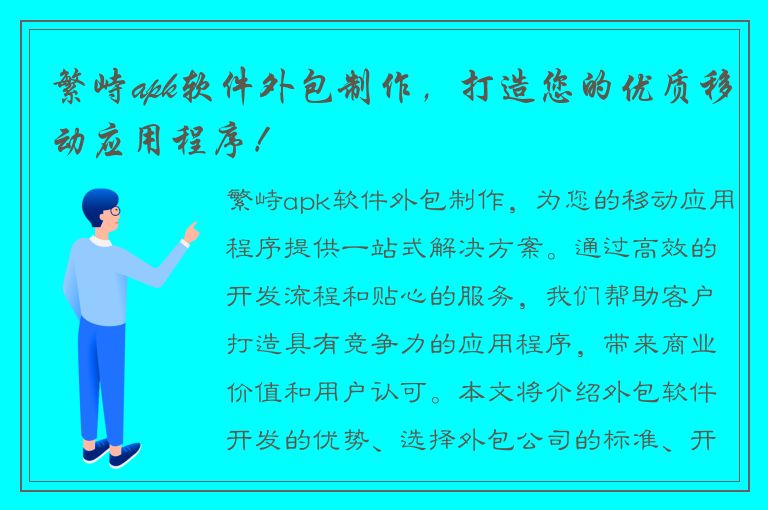 繁峙apk软件外包制作，打造您的优质移动应用程序！

繁峙apk软件外包制作，为您的移动应用程序提供一站式解决方案。通过高效的开发流程和贴心的服务，我们帮助客户打造具有竞争力的应用程序，带来商业价值和用户认可。本文将介绍外包软件开发的优势、选择外包公司的标准、开